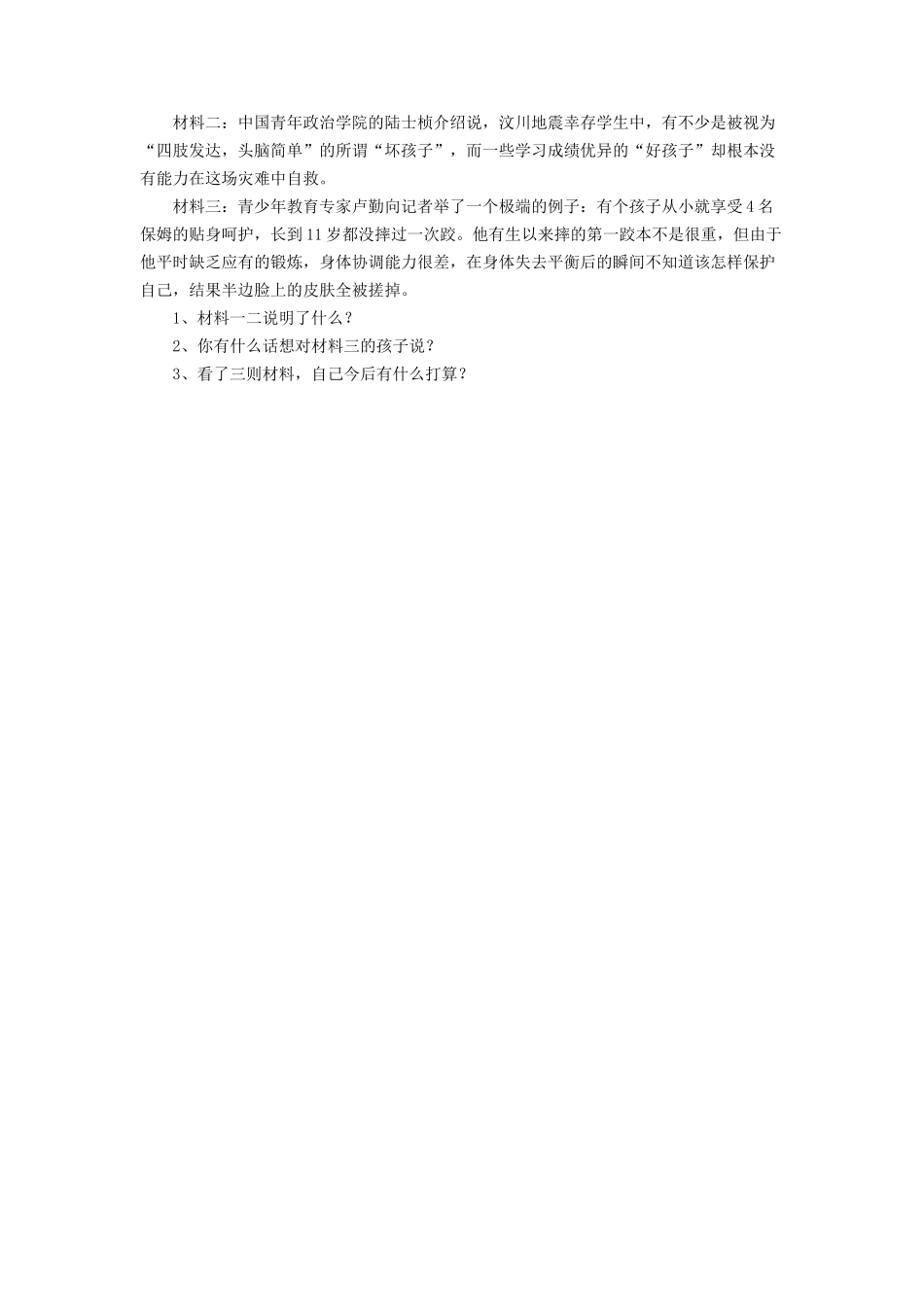 材料二：中国青年政治学院的陆士桢介绍说，汶川地震幸存学生中，有不少是被视为“四肢发达，头脑简单”的所谓“坏孩子”，而一些学习成绩优异的“好孩子”却根本没有能力在这场灾难中自救。

材料三：青少年教育专家卢勤向记者举了一个极端的例子：有个孩子从小就享受4名保姆的贴身呵护，长到11岁都没摔过一次跤。他有生以来摔的第一跤本不是很重，但由于他平时缺乏应有的锻炼，身体协调能力很差，在身体失去平衡后的瞬间不知道该怎样保护自己，结果半边脸上的皮肤全被搓掉。

1、材料一二说明了什么？

2、你有什么话想对材料三的孩子说？

3、看了三则材料，自己今后有什么打算？